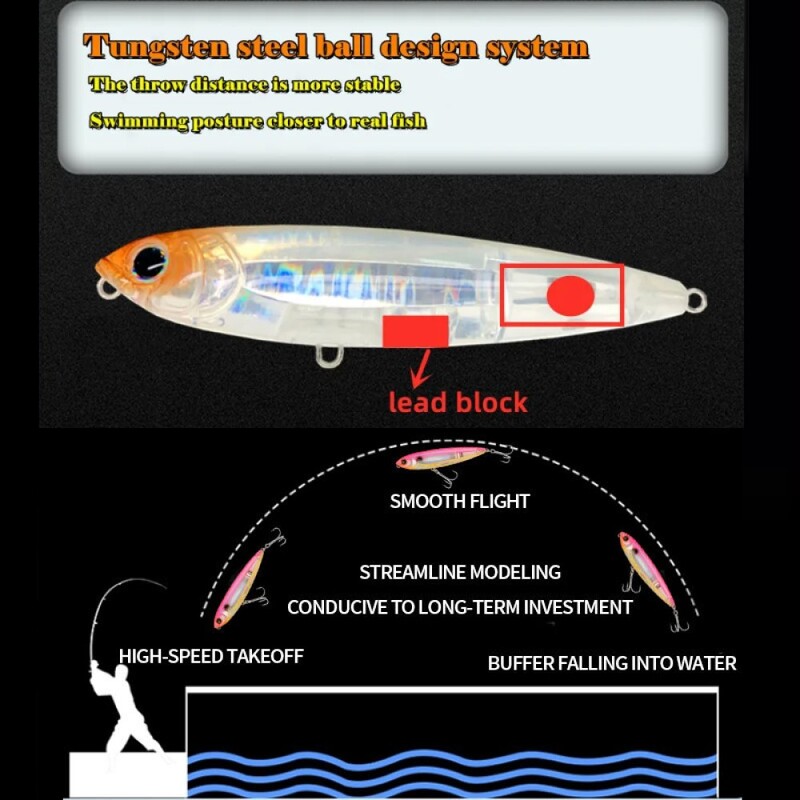 Tungsten steel ball design system

The throw distance is more stable

Swimming posture closer to real fish

lead block

SMOOTH FLIGHT

STREAMLINE MODELING

CONDUCIVE TO LONG-TERM INVESTMENT

HIGH-SPEED TAKEOFF

BUFFER FALLING INTO WATER